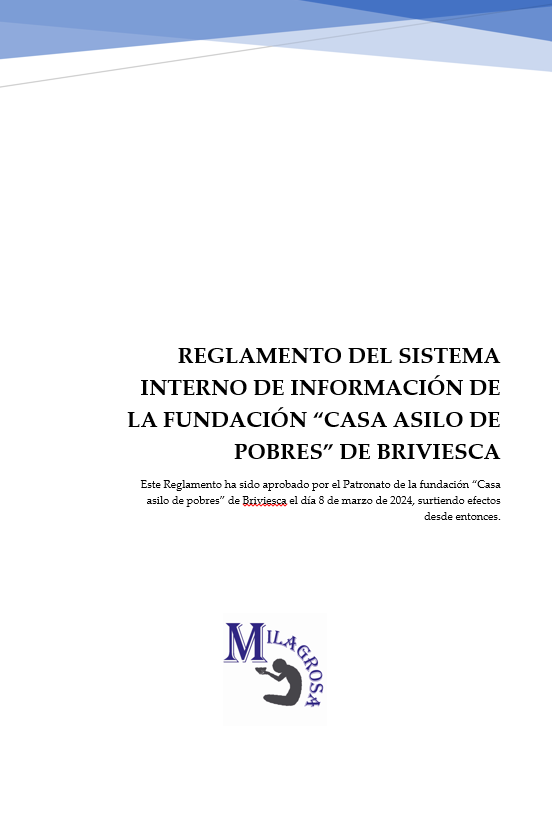 REGLAMENTO DEL SISTEMA INTERNO DE INFORMACIÓN DE LA FUNDACIÓN "CASA ASILO DE POBRES" DE BRIVIESCA

Este Reglamento ha sido aprobado por el Patronato de la fundación "Casa asilo de pobres" de Briviesca el día 8 de marzo de 2024, surtiendo efectos desde entonces.

MILAGROSA